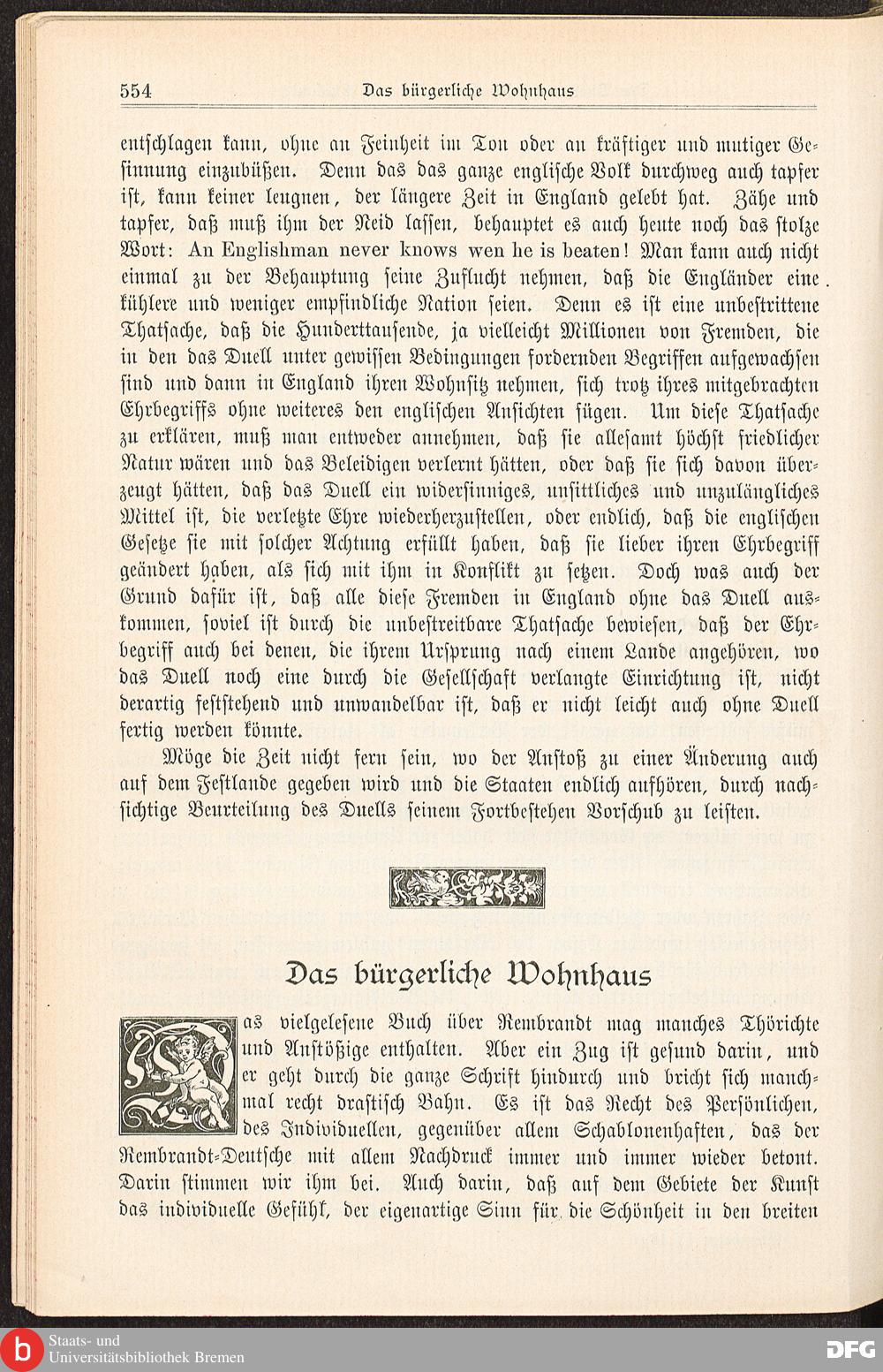 554 Das bürgerliche Wohnhaus

entschlagen kann, ohne an Feinheit im Ton oder an kräftiger und mutiger Gesinnung einzubüßen. Denn das das ganze englische Volk durchweg auch tapfer ist, kann keiner leugnen, der längere Zeit in England gelebt hat. Zähe und tapfer, daß muß ihm der Neid lassen, behauptet es auch heute noch das stolze Wort: An Englishman never knows wen he is beaten! Man kann auch nicht einmal zu der Behauptung seine Zuflucht nehmen, daß die Engländer eine kühlere und weniger empfindliche Nation seien. Denn es ist eine unbestrittene Thatsache, daß die Hunderttausende, ja vielleicht Millionen von Fremden, die in den das Duell unter gewissen Bedingungen fordernden Begriffen aufgewachsen sind und dann in England ihren Wohnsitz nehmen, sich trotz ihres mitgebrachten Ehrbegriffs ohne weiteres den englischen Ansichten fügen. Um diese Thatsache zu erklären, muß man entweder annehmen, daß sie allesamt höchst friedlicher Natur wären und das Beleidigen verlernt hätten, oder daß sie sich davon überzeugt hätten, daß das Duell ein widersinniges, unsittliches und unzulängliches Mittel ist, die verletzte Ehre wiederherzustellen, oder endlich, daß die englischen Gesetze sie mit solcher Achtung erfüllt haben, daß sie lieber ihren Ehrbegriff geändert haben, als sich mit ihm in Konflikt zu setzen. Doch was auch der Grund dafür ist, daß alle diese Fremden in England ohne das Duell auskommen, soviel ist durch die unbestreitbare Thatsache bewiesen, daß der Ehrbegriff auch bei denen, die ihrem Ursprung nach einem Lande angehören, wo das Duell noch eine durch die Gesellschaft verlangte Einrichtung ist, nicht derartig feststehend und unwandelbar ist, daß er nicht leicht auch ohne Duell fertig werden könnte.

Möge die Zeit nicht fern sein, wo der Anstoß zu einer Änderung auch auf dem Festlande gegeben wird und die Staaten endlich aufhören, durch nachsichtige Beurteilung des Duells seinem Fortbestehen Vorschub zu leisten.

Das bürgerliche Wohnhaus

Das vielgelesene Buch über Rembrandt mag manches Thörichte und Anstößige enthalten. Aber ein Zug ist gesund darin, und er geht durch die ganze Schrift hindurch und bricht sich manchmal recht drastisch Bahn. Es ist das Recht des Persönlichen, des Individuellen, gegenüber allem Schablonenhaften, das der Rembrandt-Deutsche mit allem Nachdruck immer und immer wieder betont. Darin stimmen wir ihm bei. Auch darin, daß auf dem Gebiete der Kunst das individuelle Gefühl, der eigenartige Sinn für die Schönheit in den breiten

Staats- und Universitätsbibliothek Bremen
DFG